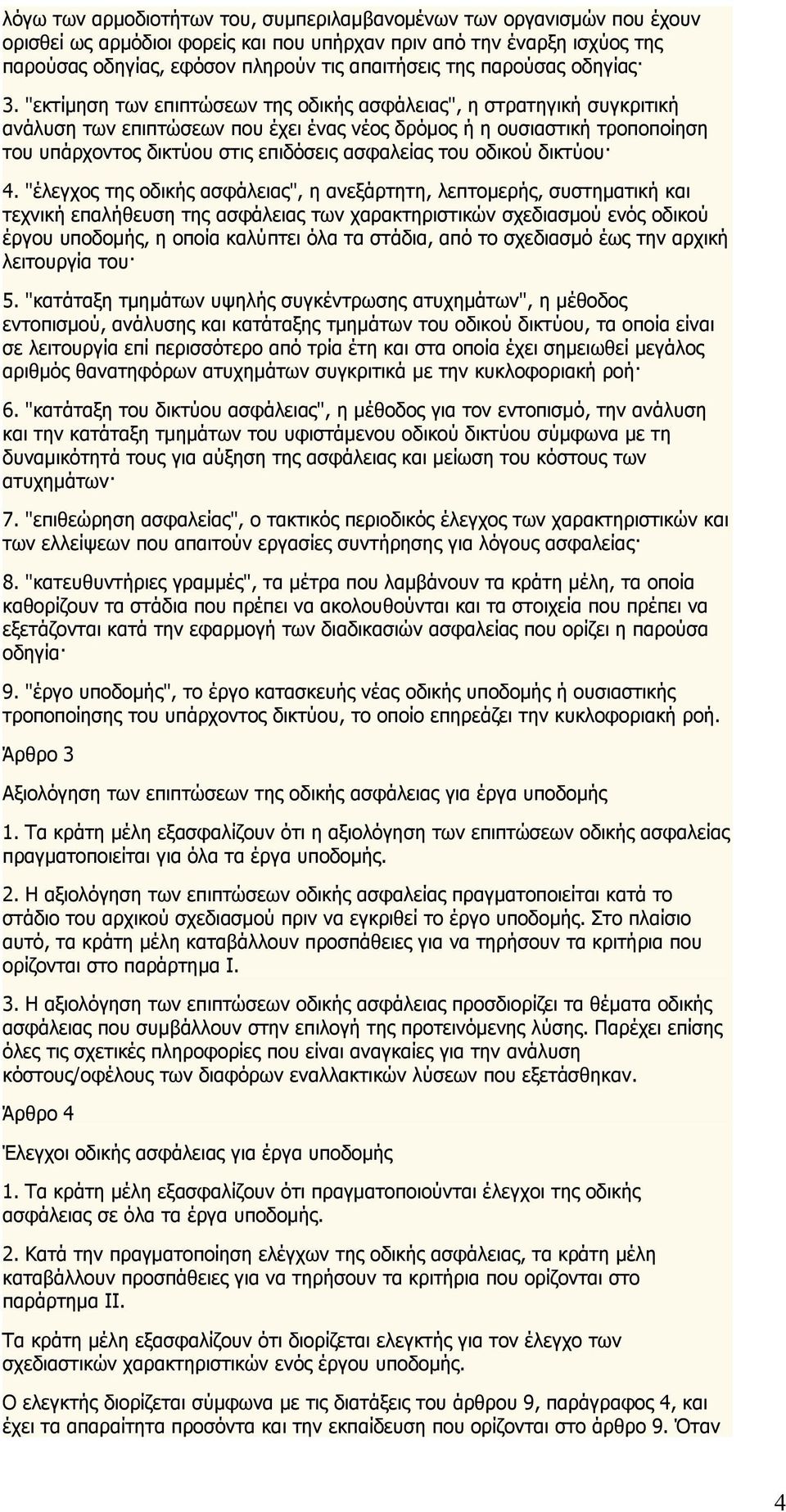 λόγω των αρμοδιοτήτων του, συμπεριλαμβανομένων των οργανισμών που έχουν ορισθεί ως αρμόδιοι φορείς και που υπήρχαν πριν από την έναρξη ισχύος της παρούσας οδηγίας, εφόσον πληρούν τις απαιτήσεις της παρούσας οδηγίας·

3. "εκτίμηση των επιπτώσεων της οδικής ασφάλειας", η στρατηγική συγκριτική ανάλυση των επιπτώσεων που έχει ένας νέος δρόμος ή η ουσιαστική τροποποίηση του υπάρχοντος δικτύου στις επιδόσεις ασφαλείας του οδικού δικτύου·

4. "έλεγχος της οδικής ασφάλειας", η ανεξάρτητη, λεπτομερής, συστηματική και τεχνική επαλήθευση της ασφάλειας των χαρακτηριστικών σχεδιασμού ενός οδικού έργου υποδομής, η οποία καλύπτει όλα τα στάδια, από το σχεδιασμό έως την αρχική λειτουργία του·

5. "κατάταξη τμημάτων υψηλής συγκέντρωσης ατυχημάτων", η μέθοδος εντοπισμού, ανάλυσης και κατάταξης τμημάτων του οδικού δικτύου, τα οποία είναι σε λειτουργία επί περισσότερο από τρία έτη και στα οποία έχει σημειωθεί μεγάλος αριθμός θανατηφόρων ατυχημάτων συγκριτικά με την κυκλοφοριακή ροή·

6. "κατάταξη του δικτύου ασφάλειας", η μέθοδος για τον εντοπισμό, την ανάλυση και την κατάταξη τμημάτων του υφιστάμενου οδικού δικτύου σύμφωνα με τη δυναμικότητά τους για αύξηση της ασφάλειας και μείωση του κόστους των ατυχημάτων·

7. "επιθεώρηση ασφαλείας", ο τακτικός περιοδικός έλεγχος των χαρακτηριστικών και των ελλείψεων που απαιτούν εργασίες συντήρησης για λόγους ασφαλείας·

8. "κατευθυντήριες γραμμές", τα μέτρα που λαμβάνουν τα κράτη μέλη, τα οποία καθορίζουν τα στάδια που πρέπει να ακολουθούνται και τα στοιχεία που πρέπει να εξετάζονται κατά την εφαρμογή των διαδικασιών ασφαλείας που ορίζει η παρούσα οδηγία·

9. "έργο υποδομής", το έργο κατασκευής νέας οδικής υποδομής ή ουσιαστικής τροποποίησης του υπάρχοντος δικτύου, το οποίο επηρεάζει την κυκλοφοριακή ροή.

Άρθρο 3

Αξιολόγηση των επιπτώσεων της οδικής ασφάλειας για έργα υποδομής

1. Τα κράτη μέλη εξασφαλίζουν ότι η αξιολόγηση των επιπτώσεων οδικής ασφαλείας πραγματοποιείται για όλα τα έργα υποδομής.

2. Η αξιολόγηση των επιπτώσεων οδικής ασφαλείας πραγματοποιείται κατά το στάδιο του αρχικού σχεδιασμού πριν να εγκριθεί το έργο υποδομής. Στο πλαίσιο αυτό, τα κράτη μέλη καταβάλλουν προσπάθειες για να τηρήσουν τα κριτήρια που ορίζονται στο παράρτημα I.

3. Η αξιολόγηση των επιπτώσεων οδικής ασφάλειας προσδιορίζει τα θέματα οδικής ασφάλειας που συμβάλλουν στην επιλογή της προτεινόμενης λύσης. Παρέχει επίσης όλες τις σχετικές πληροφορίες που είναι αναγκαίες για την ανάλυση κόστους/οφέλους των διαφόρων εναλλακτικών λύσεων που εξετάσθηκαν.

Άρθρο 4

Έλεγχοι οδικής ασφάλειας για έργα υποδομής

1. Τα κράτη μέλη εξασφαλίζουν ότι πραγματοποιούνται έλεγχοι της οδικής ασφάλειας σε όλα τα έργα υποδομής.

2. Κατά την πραγματοποίηση ελέγχων της οδικής ασφάλειας, τα κράτη μέλη καταβάλλουν προσπάθειες για να τηρήσουν τα κριτήρια που ορίζονται στο παράρτημα II.

Τα κράτη μέλη εξασφαλίζουν ότι διορίζεται ελεγκτής για τον έλεγχο των σχεδιαστικών χαρακτηριστικών ενός έργου υποδομής.

Ο ελεγκτής διορίζεται σύμφωνα με τις διατάξεις του άρθρου 9, παράγραφος 4, και έχει τα απαραίτητα προσόντα και την εκπαίδευση που ορίζονται στο άρθρο 9. Όταν

4